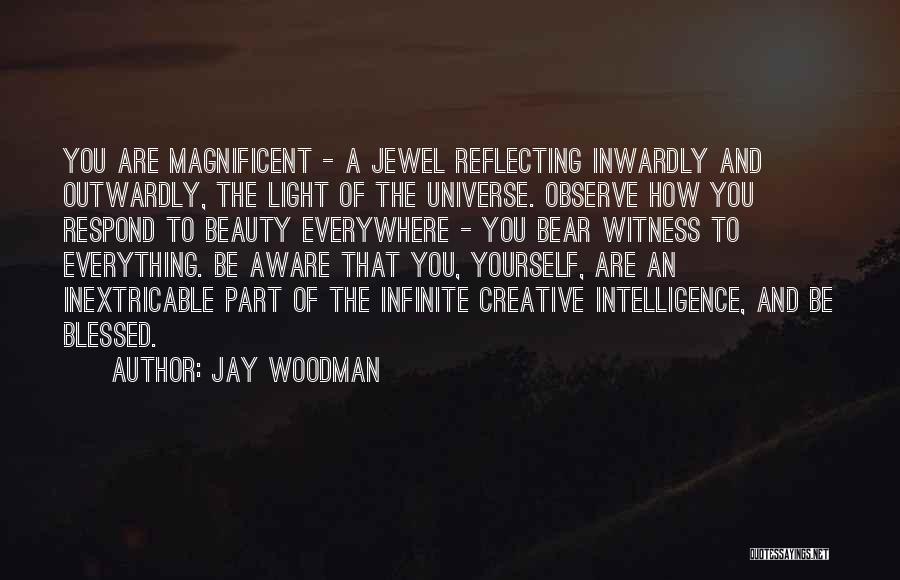 YOU ARE MAGNIFICENT - A JEWEL REFLECTING INWARDLY AND OUTWARDLY, THE LIGHT OF THE UNIVERSE. OBSERVE HOW YOU RESPOND TO BEAUTY EVERYWHERE - YOU BEAR WITNESS TO EVERYTHING. BE AWARE THAT YOU, YOURSELF, ARE AN INEXTRICABLE PART OF THE INFINITE CREATIVE INTELLIGENCE, AND BE BLESSED.

AUTHOR: JAY WOODMAN

QUOTESSAYINGS.NET